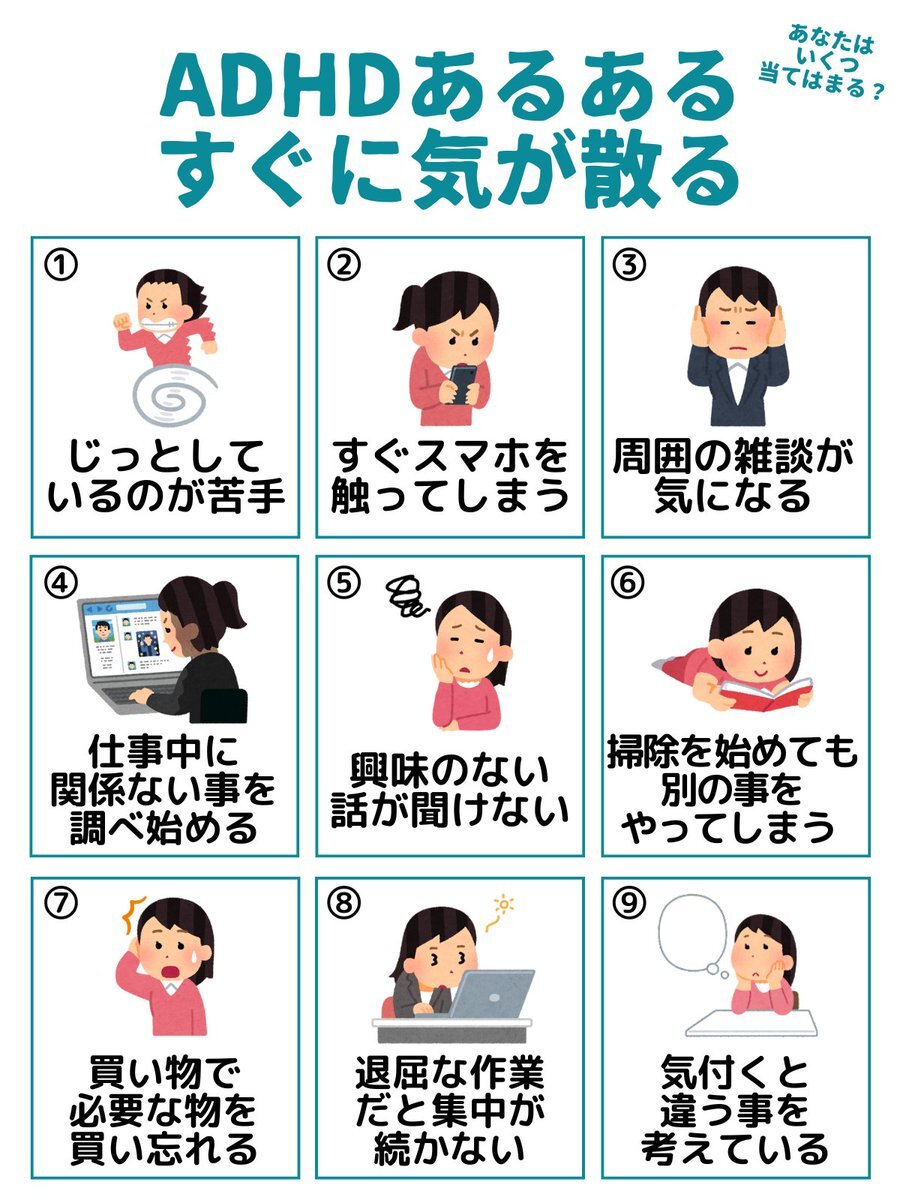 ADHDあるある
すぐに気が散る

あなたは
いくつ
当てはまる？

①
じっとして
いるのが苦手

②
すぐスマホを
触ってしまう

③
周囲の雑談が
気になる

④
仕事中に
関係ない事を
調べ始める

⑤
興味のない
話が聞けない

⑥
掃除を始めても
別の事を
やってしまう

⑦
買い物で
必要な物を
買い忘れる

⑧
退屈な作業
だと集中が
続かない

⑨
気付くと
違う事を
考えている